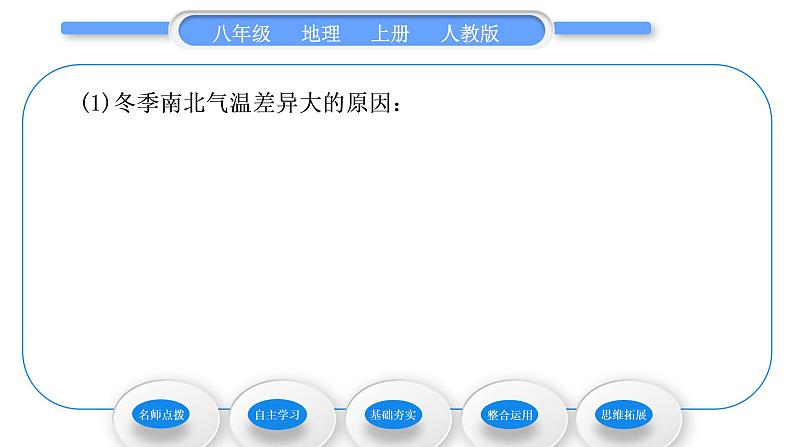 八年级　地理　上册　人教版

(1)冬季南北气温差异大的原因：

名师点拨

自主学习

基础夯实

整合运用

思维拓展